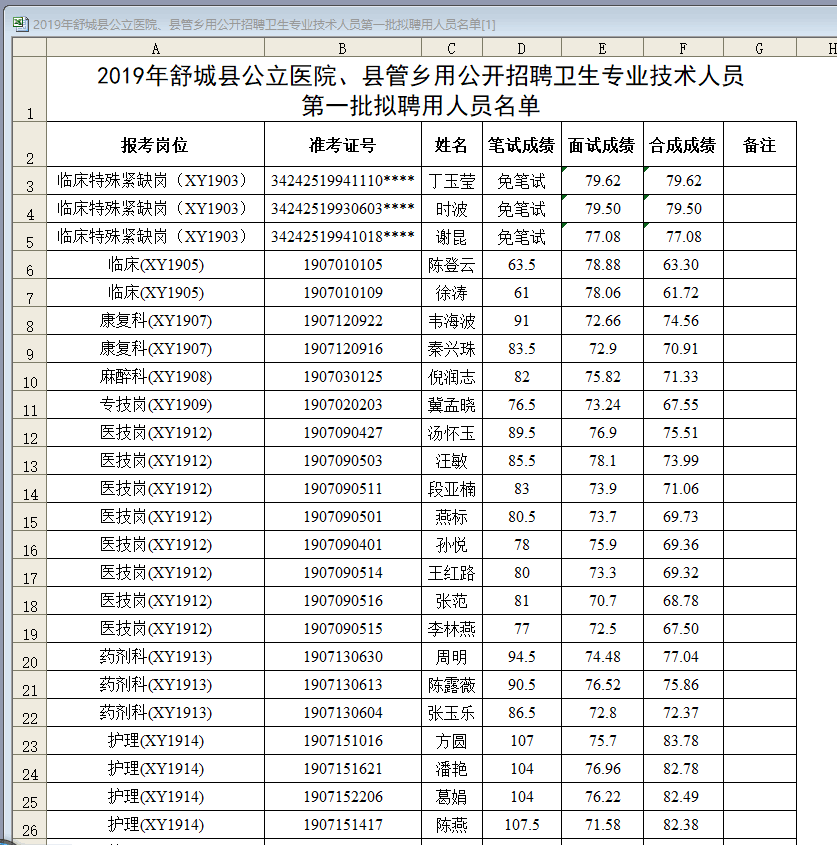 2019年舒城县公立医院、县管乡用公开招聘卫生专业技术人员第一批拟聘用人员名单[1]

| | A | B | C | D | E | F | G | H |
|---|---|---|---|---|---|---|---|---|
| 1 | 2019年舒城县公立医院、县管乡用公开招聘卫生专业技术人员 第一批拟聘用人员名单 | | | | | | | |
| 2 | 报考岗位 | 准考证号 | 姓名 | 笔试成绩 | 面试成绩 | 合成成绩 | 备注 | |
| 3 | 临床特殊紧缺岗（XY1903） | 34242519941110**** | 丁玉莹 | 免笔试 | 79.62 | 79.62 | | |
| 4 | 临床特殊紧缺岗（XY1903） | 34242519930603**** | 时波 | 免笔试 | 79.50 | 79.50 | | |
| 5 | 临床特殊紧缺岗（XY1903） | 34242519941018**** | 谢昆 | 免笔试 | 77.08 | 77.08 | | |
| 6 | 临床(XY1905) | 1907010105 | 陈登云 | 63.5 | 78.88 | 63.30 | | |
| 7 | 临床(XY1905) | 1907010109 | 徐涛 | 61 | 78.06 | 61.72 | | |
| 8 | 康复科(XY1907) | 1907120922 | 韦海波 | 91 | 72.66 | 74.56 | | |
| 9 | 康复科(XY1907) | 1907120916 | 秦兴珠 | 83.5 | 72.9 | 70.91 | | |
| 10 | 麻醉科(XY1908) | 1907030125 | 倪润志 | 82 | 75.82 | 71.33 | | |
| 11 | 专技岗(XY1909) | 1907020203 | 冀孟晓 | 76.5 | 73.24 | 67.55 | | |
| 12 | 医技岗(XY1912) | 1907090427 | 汤怀玉 | 89.5 | 76.9 | 75.51 | | |
| 13 | 医技岗(XY1912) | 1907090503 | 汪敏 | 85.5 | 78.1 | 73.99 | | |
| 14 | 医技岗(XY1912) | 1907090511 | 段亚楠 | 83 | 73.9 | 71.06 | | |
| 15 | 医技岗(XY1912) | 1907090501 | 燕标 | 80.5 | 73.7 | 69.73 | | |
| 16 | 医技岗(XY1912) | 1907090401 | 孙悦 | 78 | 75.9 | 69.36 | | |
| 17 | 医技岗(XY1912) | 1907090514 | 王红路 | 80 | 73.3 | 69.32 | | |
| 18 | 医技岗(XY1912) | 1907090516 | 张范 | 81 | 70.7 | 68.78 | | |
| 19 | 医技岗(XY1912) | 1907090515 | 李林燕 | 77 | 72.5 | 67.50 | | |
| 20 | 药剂科(XY1913) | 1907130630 | 周明 | 94.5 | 74.48 | 77.04 | | |
| 21 | 药剂科(XY1913) | 1907130613 | 陈露薇 | 90.5 | 76.52 | 75.86 | | |
| 22 | 药剂科(XY1913) | 1907130604 | 张玉乐 | 86.5 | 72.8 | 72.37 | | |
| 23 | 护理(XY1914) | 1907151016 | 方圆 | 107 | 75.7 | 83.78 | | |
| 24 | 护理(XY1914) | 1907151621 | 潘艳 | 104 | 76.96 | 82.78 | | |
| 25 | 护理(XY1914) | 1907152206 | 葛娟 | 104 | 76.22 | 82.49 | | |
| 26 | 护理(XY1914) | 1907151417 | 陈燕 | 107.5 | 71.58 | 82.38 | | |